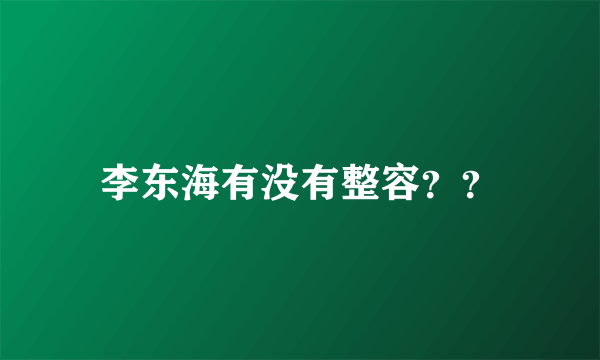 李东海有没有整容？？